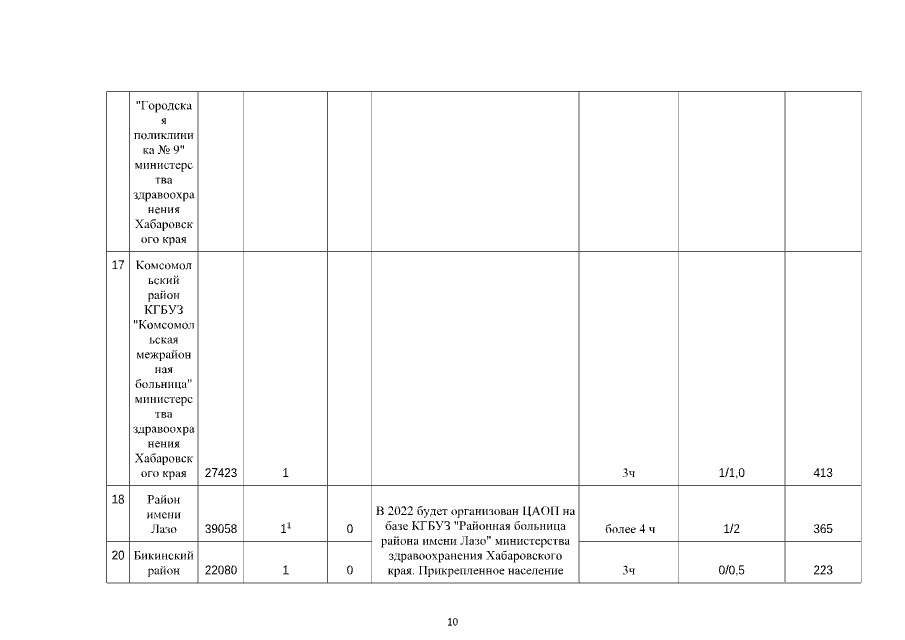 |  | "Городская поликлиника № 9" министерства здравоохранения Хабаровского края |  |  |  |  |  |  |  |
|---|---|---|---|---|---|---|---|---|
| 17 | Комсомольский район КГБУЗ "Комсомольская межрайонная больница" министерства здравоохранения Хабаровского края | 27423 | 1 |  |  | 3ч | 1/1,0 | 413 |
| 18 | Район имени Лазо | 39058 | $1^1$ | 0 | В 2022 будет организован ЦАОП на базе КГБУЗ "Районная больница района имени Лазо" министерства здравоохранения Хабаровского края. Прикрепленное население | более 4 ч | 1/2 | 365 |
| 20 | Бикинский район | 22080 | 1 | 0 |  | 3ч | 0/0,5 | 223 |

10